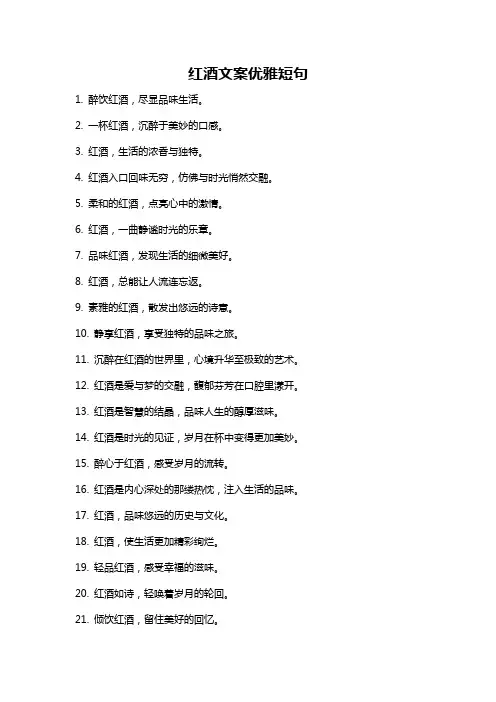 红酒文案优雅短句

1. 醉饮红酒，尽显品味生活。

2. 一杯红酒，沉醉于美妙的口感。

3. 红酒，生活的浓香与独特。

4. 红酒入口回味无穷，仿佛与时光悄然交融。

5. 柔和的红酒，点亮心中的激情。

6. 红酒，一曲静谧时光的乐章。

7. 品味红酒，发现生活的细微美好。

8. 红酒，总能让人流连忘返。

9. 素雅的红酒，散发出悠远的诗意。

10. 静享红酒，享受独特的品味之旅。

11. 沉醉在红酒的世界里，心境升华至极致的艺术。

12. 红酒是爱与梦的交融，馥郁芬芳在口腔里漾开。

13. 红酒是智慧的结晶，品味人生的醇厚滋味。

14. 红酒是时光的见证，岁月在杯中变得更加美妙。

15. 醉心于红酒，感受岁月的流转。

16. 红酒是内心深处的那缕热忱，注入生活的品味。

17. 红酒，品味悠远的历史与文化。

18. 红酒，使生活更加精彩绚烂。

19. 轻品红酒，感受幸福的滋味。

20. 红酒如诗，轻唤着岁月的轮回。

21. 倾饮红酒，留住美好的回忆。